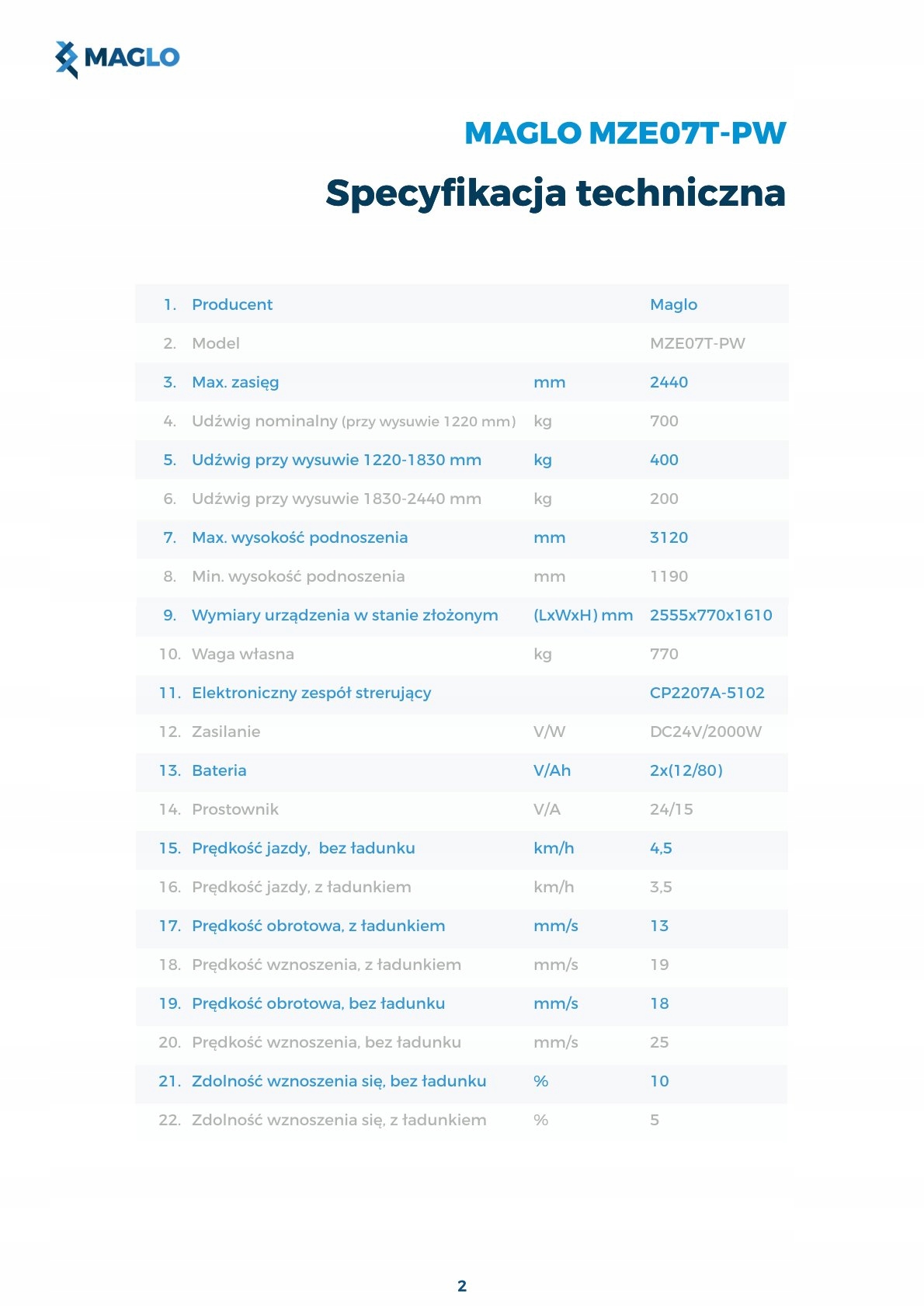 MAGLO

MAGLO MZE07T-PW

Specyfikacja techniczna

| | | | |
|---|---|---|---|
| 1. | Producent | | Maglo |
| 2. | Model | | MZE07T-PW |
| 3. | Max. zasięg | mm | 2440 |
| 4. | Udźwig nominalny (przy wysuwie 1220 mm) | kg | 700 |
| 5. | Udźwig przy wysuwie 1220-1830 mm | kg | 400 |
| 6. | Udźwig przy wysuwie 1830-2440 mm | kg | 200 |
| 7. | Max. wysokość podnoszenia | mm | 3120 |
| 8. | Min. wysokość podnoszenia | mm | 1190 |
| 9. | Wymiary urządzenia w stanie złożonym | (LxWxH) mm | 2555x770x1610 |
| 10. | Waga własna | kg | 770 |
| 11. | Elektroniczny zespół strerujący | | CP2207A-5102 |
| 12. | Zasilanie | V/W | DC24V/2000W |
| 13. | Bateria | V/Ah | 2x(12/80) |
| 14. | Prostownik | V/A | 24/15 |
| 15. | Prędkość jazdy, bez ładunku | km/h | 4,5 |
| 16. | Prędkość jazdy, z ładunkiem | km/h | 3,5 |
| 17. | Prędkość obrotowa, z ładunkiem | mm/s | 13 |
| 18. | Prędkość wznoszenia, z ładunkiem | mm/s | 19 |
| 19. | Prędkość obrotowa, bez ładunku | mm/s | 18 |
| 20. | Prędkość wznoszenia, bez ładunku | mm/s | 25 |
| 21. | Zdolność wznoszenia się, bez ładunku | % | 10 |
| 22. | Zdolność wznoszenia się, z ładunkiem | % | 5 |

2